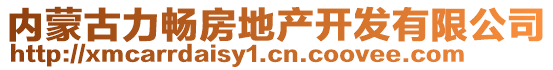 内蒙古力畅房地产开发有限公司
http://xmcarrdaisy1.cn.coovee.com